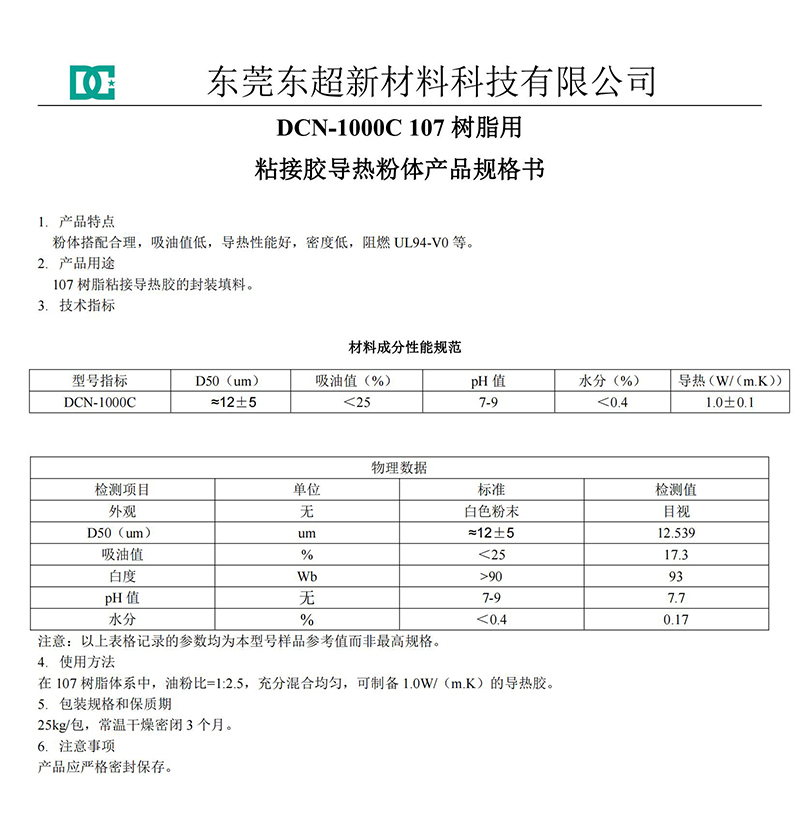 DC
东莞东超新材料科技有限公司

DCN-1000C 107 树脂用
粘接胶导热粉体产品规格书

1. 产品特点
粉体搭配合理，吸油值低，导热性能好，密度低，阻燃 UL94-V0 等。
2. 产品用途
107 树脂粘接导热胶的封装填料。
3. 技术指标

材料成分性能规范

| 型号指标 | D50（um） | 吸油值（%） | pH 值 | 水分（%） | 导热（W/（m.K）） |
|---|---|---|---|---|---|
| DCN-1000C | ≈12±5 | ＜25 | 7-9 | ＜0.4 | 1.0±0.1 |

| 物理数据 | | | |
|---|---|---|---|
| 检测项目 | 单位 | 标准 | 检测值 |
| 外观 | 无 | 白色粉末 | 目视 |
| D50（um） | um | ≈12±5 | 12.539 |
| 吸油值 | % | ＜25 | 17.3 |
| 白度 | Wb | >90 | 93 |
| pH 值 | 无 | 7-9 | 7.7 |
| 水分 | % | ＜0.4 | 0.17 |

注意：以上表格记录的参数均为本型号样品参考值而非最高规格。
4. 使用方法
在 107 树脂体系中，油粉比=1:2.5，充分混合均匀，可制备 1.0W/（m.K）的导热胶。
5. 包装规格和保质期
25kg/包，常温干燥密闭 3 个月。
6. 注意事项
产品应严格密封保存。